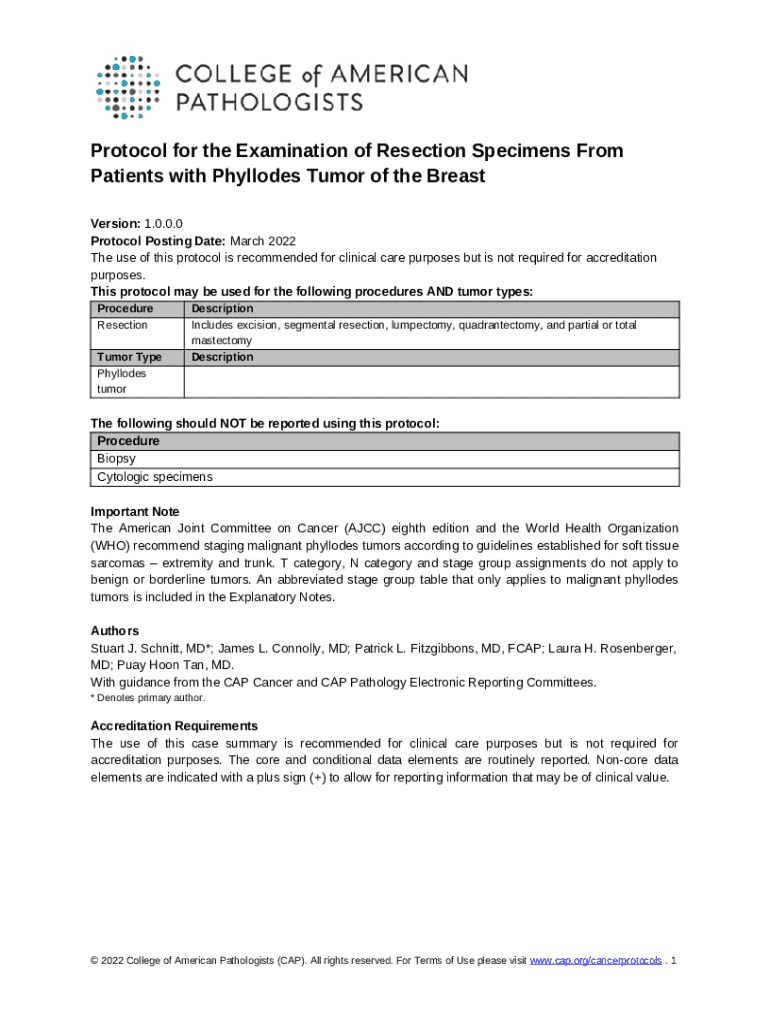 COLLEGE of AMERICAN PATHOLOGISTS

Protocol for the Examination of Resection Specimens From Patients with Phyllodes Tumor of the Breast

Version: 1.0.0.0
Protocol Posting Date: March 2022
The use of this protocol is recommended for clinical care purposes but is not required for accreditation purposes.
This protocol may be used for the following procedures AND tumor types:

| Procedure | Description |
|---|---|
| Resection | Includes excision, segmental resection, lumpectomy, quadrantectomy, and partial or total mastectomy |
| Tumor Type | Description |
| Phyllodes tumor | |

The following should NOT be reported using this protocol:

| Procedure |
|---|
| Biopsy |
| Cytologic specimens |

Important Note
The American Joint Committee on Cancer (AJCC) eighth edition and the World Health Organization (WHO) recommend staging malignant phyllodes tumors according to guidelines established for soft tissue sarcomas – extremity and trunk. T category, N category and stage group assignments do not apply to benign or borderline tumors. An abbreviated stage group table that only applies to malignant phyllodes tumors is included in the Explanatory Notes.

Authors
Stuart J. Schnitt, MD*; James L. Connolly, MD; Patrick L. Fitzgibbons, MD, FCAP; Laura H. Rosenberger, MD; Puay Hoon Tan, MD.
With guidance from the CAP Cancer and CAP Pathology Electronic Reporting Committees.
* Denotes primary author.

Accreditation Requirements
The use of this case summary is recommended for clinical care purposes but is not required for accreditation purposes. The core and conditional data elements are routinely reported. Non-core data elements are indicated with a plus sign (+) to allow for reporting information that may be of clinical value.

© 2022 College of American Pathologists (CAP). All rights reserved. For Terms of Use please visit www.cap.org/cancerprotocols . 1